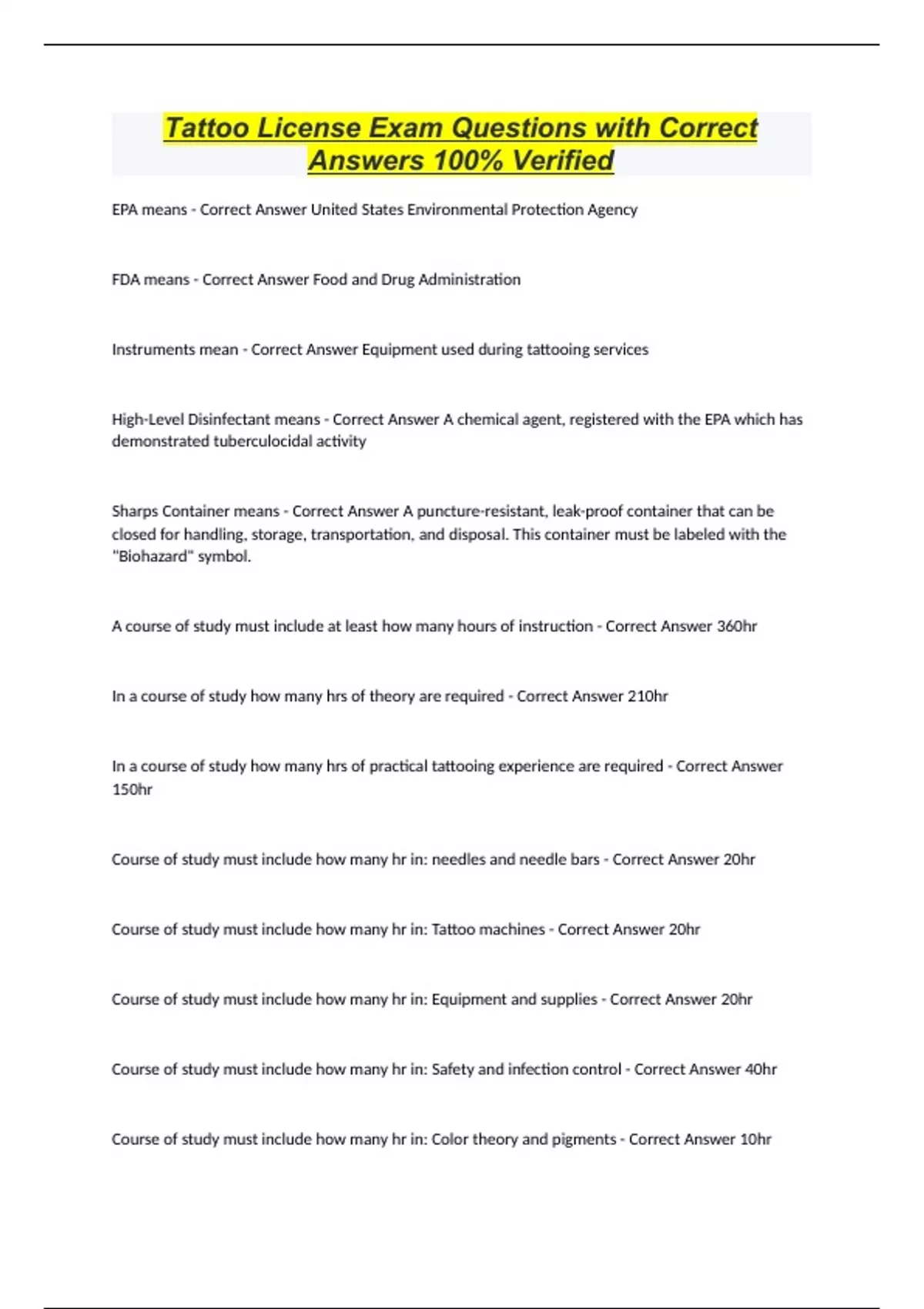 Tattoo License Exam Questions with Correct Answers 100% Verified

EPA means - Correct Answer United States Environmental Protection Agency

FDA means - Correct Answer Food and Drug Administration

Instruments mean - Correct Answer Equipment used during tattooing services

High-Level Disinfectant means - Correct Answer A chemical agent, registered with the EPA which has demonstrated tuberculocidal activity

Sharps Container means - Correct Answer A puncture-resistant, leak-proof container that can be closed for handling, storage, transportation, and disposal. This container must be labeled with the "Biohazard" symbol.

A course of study must include at least how many hours of instruction - Correct Answer 360hr

In a course of study how many hrs of theory are required - Correct Answer 210hr

In a course of study how many hrs of practical tattooing experience are required - Correct Answer 150hr

Course of study must include how many hr in: needles and needle bars - Correct Answer 20hr

Course of study must include how many hr in: Tattoo machines - Correct Answer 20hr

Course of study must include how many hr in: Equipment and supplies - Correct Answer 20hr

Course of study must include how many hr in: Safety and infection control - Correct Answer 40hr

Course of study must include how many hr in: Color theory and pigments - Correct Answer 10hr